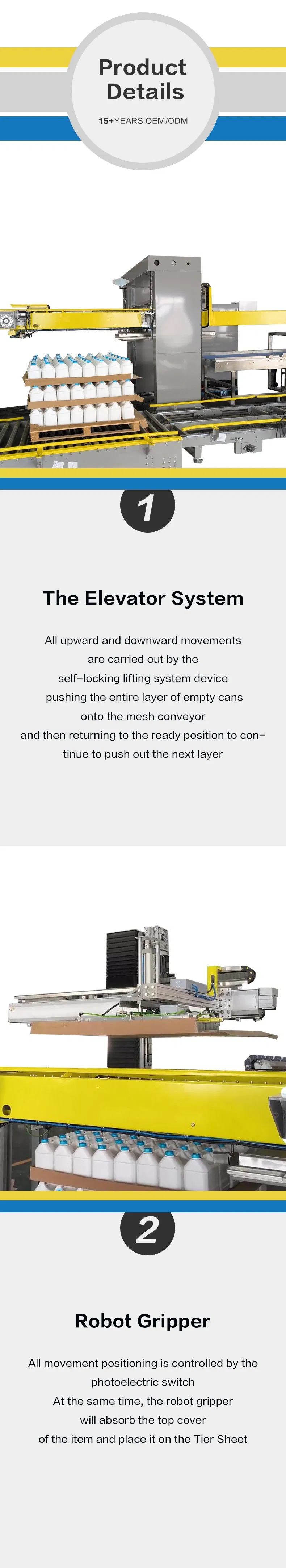 Product Details

15+YEARS OEM/ODM

1

The Elevator System

All upward and downward movements are carried out by the self-locking lifting system device pushing the entire layer of empty cans onto the mesh conveyor and then returning to the ready position to continue to push out the next layer

2

Robot Gripper

All movement positioning is controlled by the photoelectric switch At the same time, the robot gripper will absorb the top cover of the item and place it on the Tier Sheet